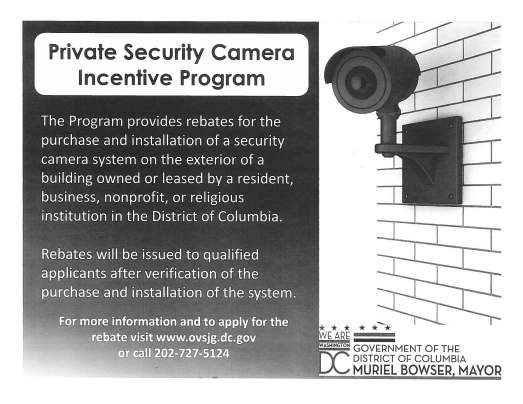 Private Security Camera Incentive Program

The Program provides rebates for the purchase and installation of a security camera system on the exterior of a building owned or leased by a resident, business, nonprofit, or religious institution in the District of Columbia.

Rebates will be issued to qualified applicants after verification of the purchase and installation of the system.

For more information and to apply for the rebate visit www.ovsjg.dc.gov or call 202-727-5124

WE ARE
WASHINGTON
DC
GOVERNMENT OF THE
DISTRICT OF COLUMBIA
MURIEL BOWSER, MAYOR